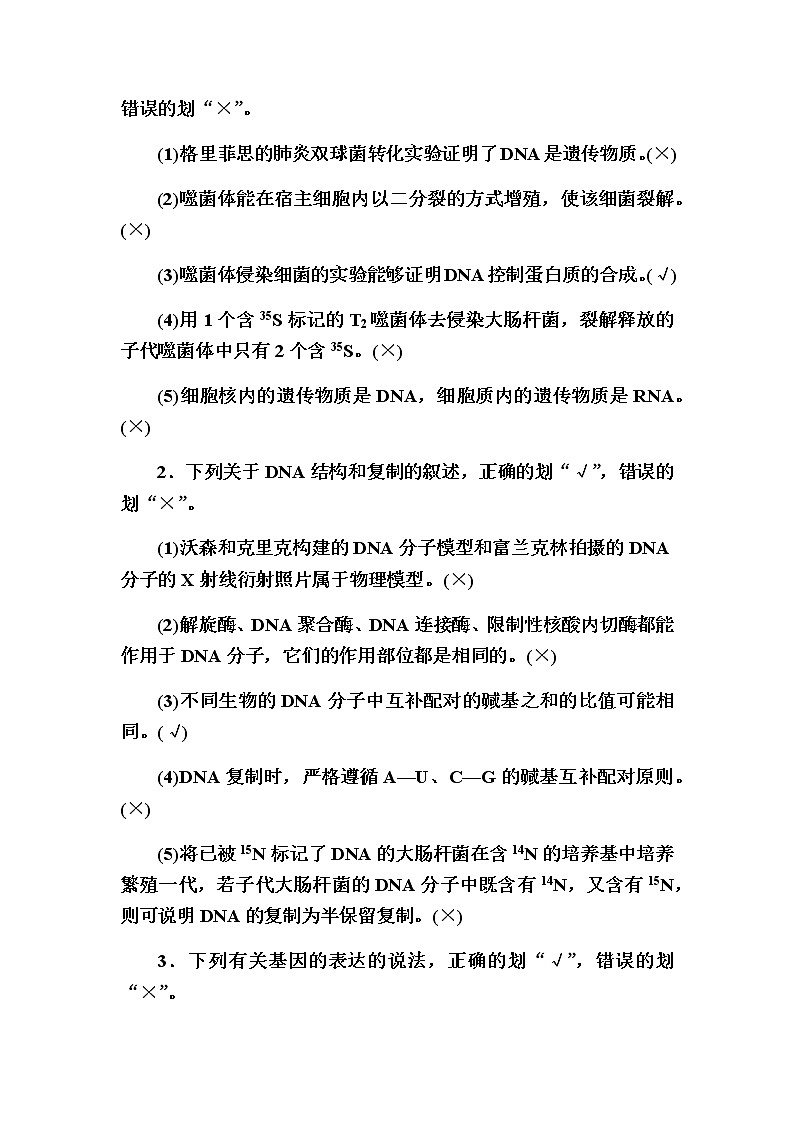 错误的划“×”。

(1)格里菲思的肺炎双球菌转化实验证明了DNA是遗传物质。(×)

(2)噬菌体能在宿主细胞内以二分裂的方式增殖，使该细菌裂解。(×)

(3)噬菌体侵染细菌的实验能够证明DNA控制蛋白质的合成。(√)

(4)用1个含$^{35}S$标记的$T_2$噬菌体去侵染大肠杆菌，裂解释放的子代噬菌体中只有2个含$^{35}S$。(×)

(5)细胞核内的遗传物质是DNA，细胞质内的遗传物质是RNA。(×)

2．下列关于DNA结构和复制的叙述，正确的划“√”，错误的划“×”。

(1)沃森和克里克构建的DNA分子模型和富兰克林拍摄的DNA分子的X射线衍射照片属于物理模型。(×)

(2)解旋酶、DNA聚合酶、DNA连接酶、限制性核酸内切酶都能作用于DNA分子，它们的作用部位都是相同的。(×)

(3)不同生物的DNA分子中互补配对的碱基之和的比值可能相同。(√)

(4)DNA复制时，严格遵循A—U、C—G的碱基互补配对原则。(×)

(5)将已被$^{15}N$标记了DNA的大肠杆菌在含$^{14}N$的培养基中培养繁殖一代，若子代大肠杆菌的DNA分子中既含有$^{14}N$，又含有$^{15}N$，则可说明DNA的复制为半保留复制。(×)

3．下列有关基因的表达的说法，正确的划“√”，错误的划“×”。